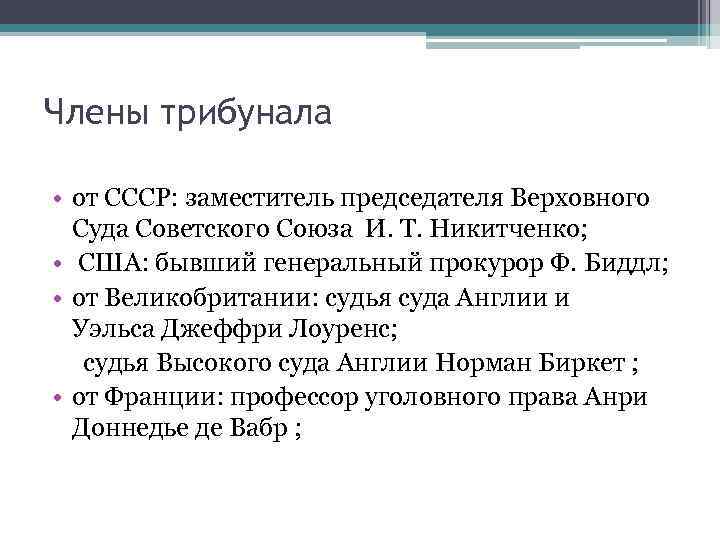 Члены трибунала

• от СССР: заместитель председателя Верховного Суда Советского Союза И. Т. Никитченко;
• США: бывший генеральный прокурор Ф. Биддл;
• от Великобритании: судья суда Англии и Уэльса Джеффри Лоуренс;
судья Высокого суда Англии Норман Биркет ;
• от Франции: профессор уголовного права Анри Доннедье де Вабр ;